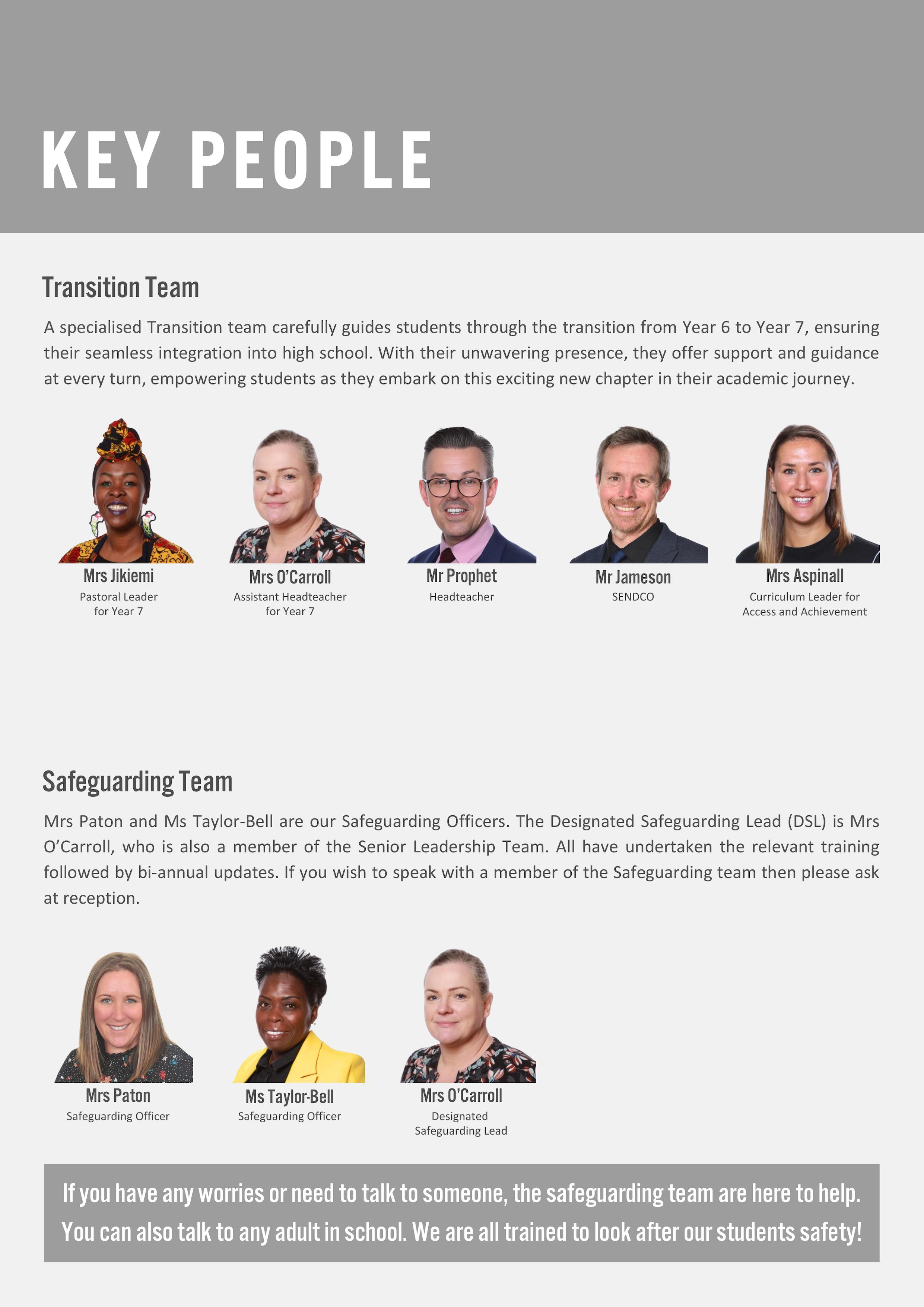 KEY PEOPLE

Transition Team

A specialised Transition team carefully guides students through the transition from Year 6 to Year 7, ensuring their seamless integration into high school. With their unwavering presence, they offer support and guidance at every turn, empowering students as they embark on this exciting new chapter in their academic journey.

Mrs Jikiemi
Pastoral Leader
for Year 7

Mrs O'Carroll
Assistant Headteacher
for Year 7

Mr Prophet
Headteacher

Mr Jameson
SENDCO

Mrs Aspinall
Curriculum Leader for
Access and Achievement

Safeguarding Team

Mrs Paton and Ms Taylor-Bell are our Safeguarding Officers. The Designated Safeguarding Lead (DSL) is Mrs O'Carroll, who is also a member of the Senior Leadership Team. All have undertaken the relevant training followed by bi-annual updates. If you wish to speak with a member of the Safeguarding team then please ask at reception.

Mrs Paton
Safeguarding Officer

Ms Taylor-Bell
Safeguarding Officer

Mrs O'Carroll
Designated
Safeguarding Lead

If you have any worries or need to talk to someone, the safeguarding team are here to help. You can also talk to any adult in school. We are all trained to look after our students safety!